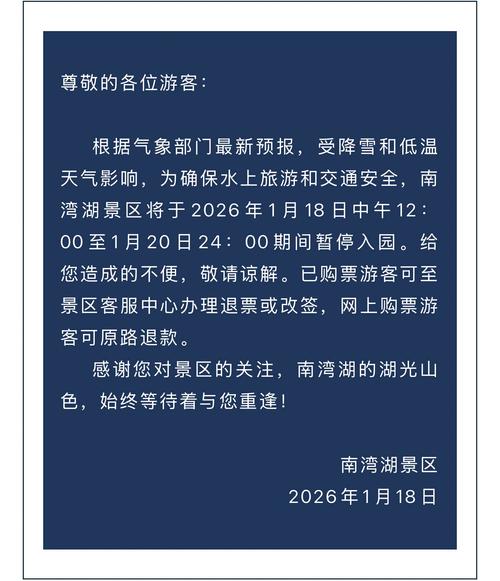 尊敬的各位游客：

根据气象部门最新预报，受降雪和低温天气影响，为确保水上旅游和交通安全，南湾湖景区将于2026年1月18日中午12：00至1月20日24：00期间暂停入园。给您造成的不便，敬请谅解。已购票游客可至景区客服中心办理退票或改签，网上购票游客可原路退款。

感谢您对景区的关注，南湾湖的湖光山色，始终等待着与您重逢！

南湾湖景区
2026年1月18日